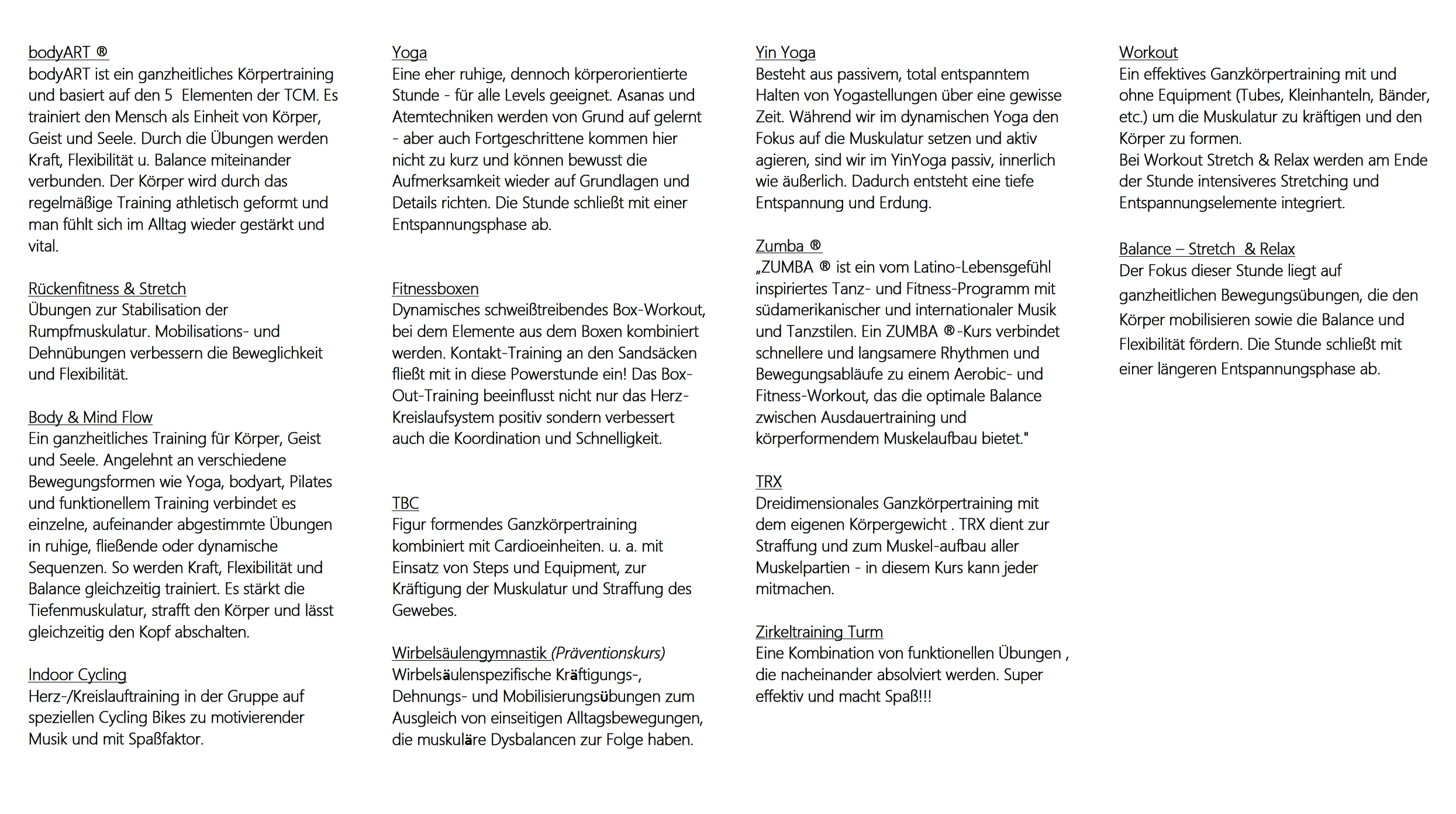 bodyART ®
bodyART ist ein ganzheitliches Körpertraining und basiert auf den 5 Elementen der TCM. Es trainiert den Mensch als Einheit von Körper, Geist und Seele. Durch die Übungen werden Kraft, Flexibilität u. Balance miteinander verbunden. Der Körper wird durch das regelmäßige Training athletisch geformt und man fühlt sich im Alltag wieder gestärkt und vital.

Rückenfitness & Stretch
Übungen zur Stabilisation der Rumpfmuskulatur. Mobilisations- und Dehnübungen verbessern die Beweglichkeit und Flexibilität.

Body & Mind Flow
Ein ganzheitliches Training für Körper, Geist und Seele. Angelehnt an verschiedene Bewegungsformen wie Yoga, bodyart, Pilates und funktionellem Training verbindet es einzelne, aufeinander abgestimmte Übungen in ruhige, fließende oder dynamische Sequenzen. So werden Kraft, Flexibilität und Balance gleichzeitig trainiert. Es stärkt die Tiefenmuskulatur, strafft den Körper und lässt gleichzeitig den Kopf abschalten.

Indoor Cycling
Herz-/Kreislauftraining in der Gruppe auf speziellen Cycling Bikes zu motivierender Musik und mit Spaßfaktor.

Yoga
Eine eher ruhige, dennoch körperorientierte Stunde - für alle Levels geeignet. Asanas und Atemtechniken werden von Grund auf gelernt - aber auch Fortgeschrittene kommen hier nicht zu kurz und können bewusst die Aufmerksamkeit wieder auf Grundlagen und Details richten. Die Stunde schließt mit einer Entspannungsphase ab.

Fitnessboxen
Dynamisches schweißtreibendes Box-Workout, bei dem Elemente aus dem Boxen kombiniert werden. Kontakt-Training an den Sandsäcken fließt mit in diese Powerstunde ein! Das Box-Out-Training beeinflusst nicht nur das Herz-Kreislaufsystem positiv sondern verbessert auch die Koordination und Schnelligkeit.

TBC
Figur formendes Ganzkörpertraining kombiniert mit Cardioeinheiten. u. a. mit Einsatz von Steps und Equipment, zur Kräftigung der Muskulatur und Straffung des Gewebes.

Wirbelsäulengymnastik (Präventionskurs)
Wirbelsäulenspezifische Kräftigungs-, Dehnungs- und Mobilisierungsübungen zum Ausgleich von einseitigen Alltagsbewegungen, die muskuläre Dysbalancen zur Folge haben.

Yin Yoga
Besteht aus passivem, total entspanntem Halten von Yogastellungen über eine gewisse Zeit. Während wir im dynamischen Yoga den Fokus auf die Muskulatur setzen und aktiv agieren, sind wir im YinYoga passiv, innerlich wie äußerlich. Dadurch entsteht eine tiefe Entspannung und Erdung.

Zumba ®
„ZUMBA ® ist ein vom Latino-Lebensgefühl inspiriertes Tanz- und Fitness-Programm mit südamerikanischer und internationaler Musik und Tanzstilen. Ein ZUMBA ®-Kurs verbindet schnellere und langsamere Rhythmen und Bewegungsabläufe zu einem Aerobic- und Fitness-Workout, das die optimale Balance zwischen Ausdauertraining und körperformendem Muskelaufbau bietet."

TRX
Dreidimensionales Ganzkörpertraining mit dem eigenen Körpergewicht . TRX dient zur Straffung und zum Muskel-aufbau aller Muskelpartien - in diesem Kurs kann jeder mitmachen.

Zirkeltraining Turm
Eine Kombination von funktionellen Übungen , die nacheinander absolviert werden. Super effektiv und macht Spaß!!!

Workout
Ein effektives Ganzkörpertraining mit und ohne Equipment (Tubes, Kleinhanteln, Bänder, etc.) um die Muskulatur zu kräftigen und den Körper zu formen.
Bei Workout Stretch & Relax werden am Ende der Stunde intensiveres Stretching und Entspannungselemente integriert.

Balance – Stretch & Relax
Der Fokus dieser Stunde liegt auf ganzheitlichen Bewegungsübungen, die den Körper mobilisieren sowie die Balance und Flexibilität fördern. Die Stunde schließt mit einer längeren Entspannungsphase ab.